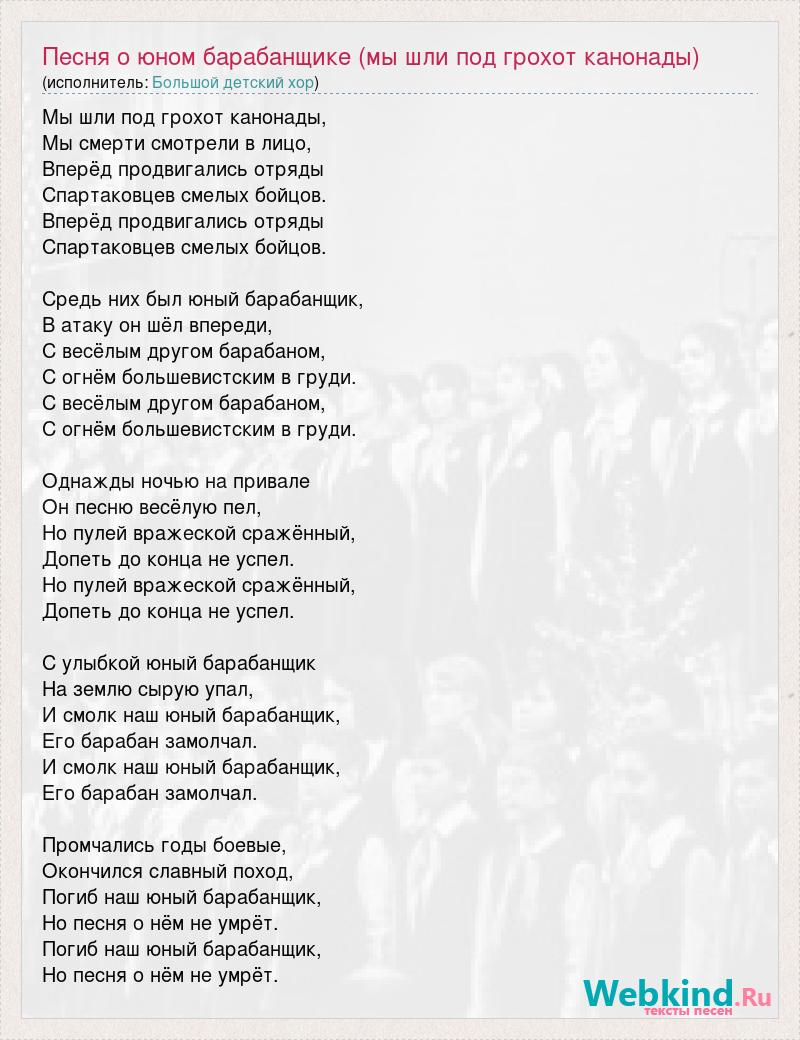 Песня о юном барабанщике (мы шли под грохот канонады)
(исполнитель: Большой детский хор)

Мы шли под грохот канонады,
Мы смерти смотрели в лицо,
Вперёд продвигались отряды
Спартаковцев смелых бойцов.
Вперёд продвигались отряды
Спартаковцев смелых бойцов.

Средь них был юный барабанщик,
В атаку он шёл впереди,
С весёлым другом барабаном,
С огнём большевистским в груди.
С весёлым другом барабаном,
С огнём большевистским в груди.

Однажды ночью на привале
Он песню весёлую пел,
Но пулей вражеской сражённый,
Допеть до конца не успел.
Но пулей вражеской сражённый,
Допеть до конца не успел.

С улыбкой юный барабанщик
На землю сырую упал,
И смолк наш юный барабанщик,
Его барабан замолчал.
И смолк наш юный барабанщик,
Его барабан замолчал.

Промчались годы боевые,
Окончился славный поход,
Погиб наш юный барабанщик,
Но песня о нём не умрёт.
Погиб наш юный барабанщик,
Но песня о нём не умрёт.

Webkind.Ru
тексты песен